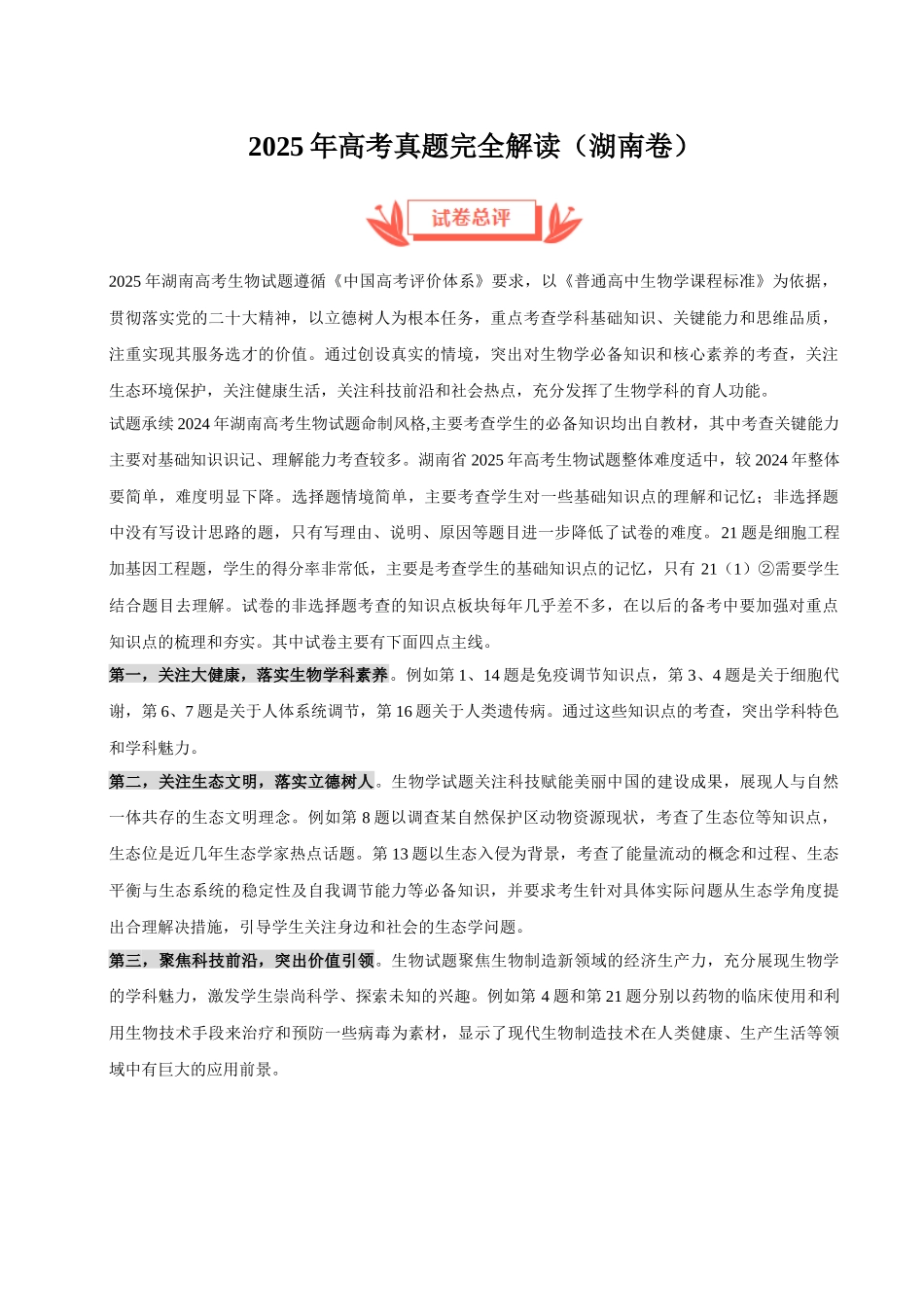 2025年高考真题完全解读（湖南卷）

试卷总评

2025年湖南高考生物试题遵循《中国高考评价体系》要求，以《普通高中生物学课程标准》为依据，贯彻落实党的二十大精神，以立德树人为根本任务，重点考查学科基础知识、关键能力和思维品质，注重实现其服务选才的价值。通过创设真实的情境，突出对生物学必备知识和核心素养的考查，关注生态环境保护，关注健康生活，关注科技前沿和社会热点，充分发挥了生物学科的育人功能。

试题承续2024年湖南高考生物试题命制风格,主要考查学生的必备知识均出自教材，其中考查关键能力主要对基础知识识记、理解能力考查较多。湖南省2025年高考生物试题整体难度适中，较2024年整体要简单，难度明显下降。选择题情境简单，主要考查学生对一些基础知识点的理解和记忆；非选择题中没有写设计思路的题，只有写理由、说明、原因等题目进一步降低了试卷的难度。21题是细胞工程加基因工程题，学生的得分率非常低，主要是考查学生的基础知识点的记忆，只有21（1）②需要学生结合题目去理解。试卷的非选择题考查的知识点板块每年几乎差不多，在以后的备考中要加强对重点知识点的梳理和夯实。其中试卷主要有下面四点主线。

第一，关注大健康，落实生物学科素养。例如第1、14题是免疫调节知识点，第3、4题是关于细胞代谢，第6、7题是关于人体系统调节，第16题关于人类遗传病。通过这些知识点的考查，突出学科特色和学科魅力。

第二，关注生态文明，落实立德树人。生物学试题关注科技赋能美丽中国的建设成果，展现人与自然一体共存的生态文明理念。例如第8题以调查某自然保护区动物资源现状，考查了生态位等知识点，生态位是近几年生态学家热点话题。第13题以生态入侵为背景，考查了能量流动的概念和过程、生态平衡与生态系统的稳定性及自我调节能力等必备知识，并要求考生针对具体实际问题从生态学角度提出合理解决措施，引导学生关注身边和社会的生态学问题。

第三，聚焦科技前沿，突出价值引领。生物试题聚焦生物制造新领域的经济生产力，充分展现生物学的学科魅力，激发学生崇尚科学、探索未知的兴趣。例如第4题和第21题分别以药物的临床使用和利用生物技术手段来治疗和预防一些病毒为素材，显示了现代生物制造技术在人类健康、生产生活等领域中有巨大的应用前景。